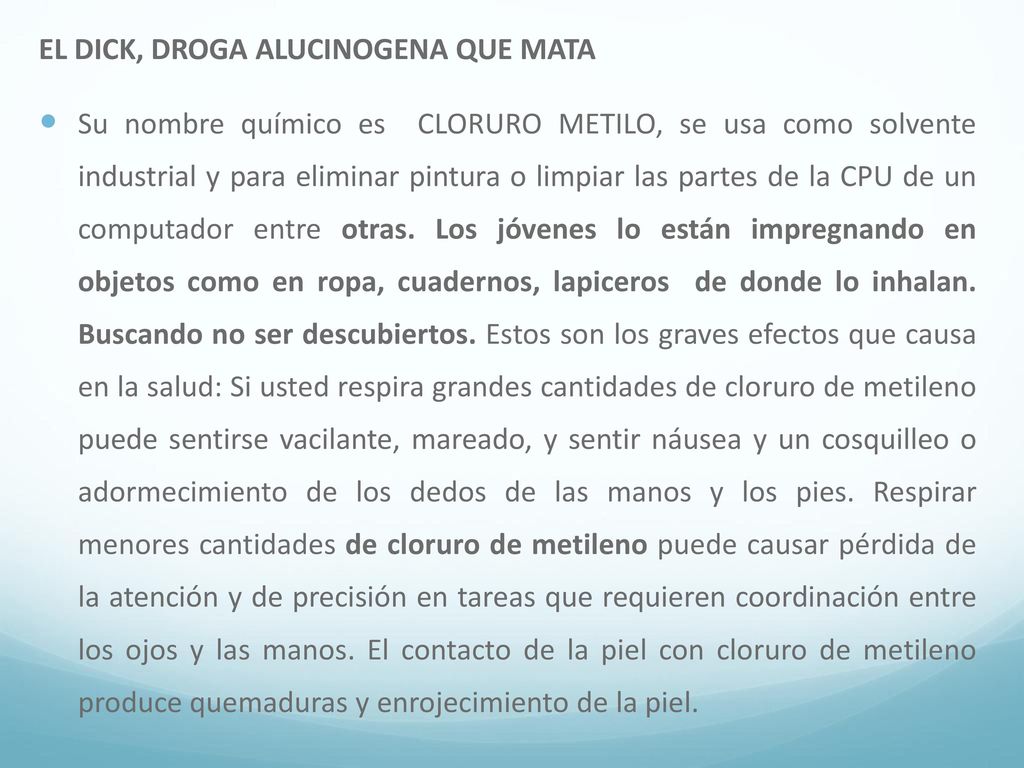 EL DICK, DROGA ALUCINOGENA QUE MATA

Su nombre químico es CLORURO METILO, se usa como solvente industrial y para eliminar pintura o limpiar las partes de la CPU de un computador entre otras. Los jóvenes lo están impregnando en objetos como en ropa, cuadernos, lapiceros de donde lo inhalan. Buscando no ser descubiertos. Estos son los graves efectos que causa en la salud: Si usted respira grandes cantidades de cloruro de metileno puede sentirse vacilante, mareado, y sentir náusea y un cosquilleo o adormecimiento de los dedos de las manos y los pies. Respirar menores cantidades de cloruro de metileno puede causar pérdida de la atención y de precisión en tareas que requieren coordinación entre los ojos y las manos. El contacto de la piel con cloruro de metileno produce quemaduras y enrojecimiento de la piel.